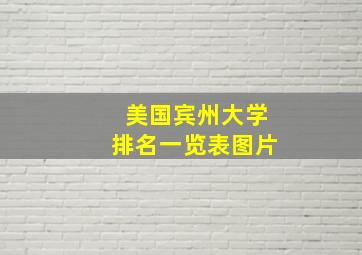 美国宾州大学
排名一览表图片